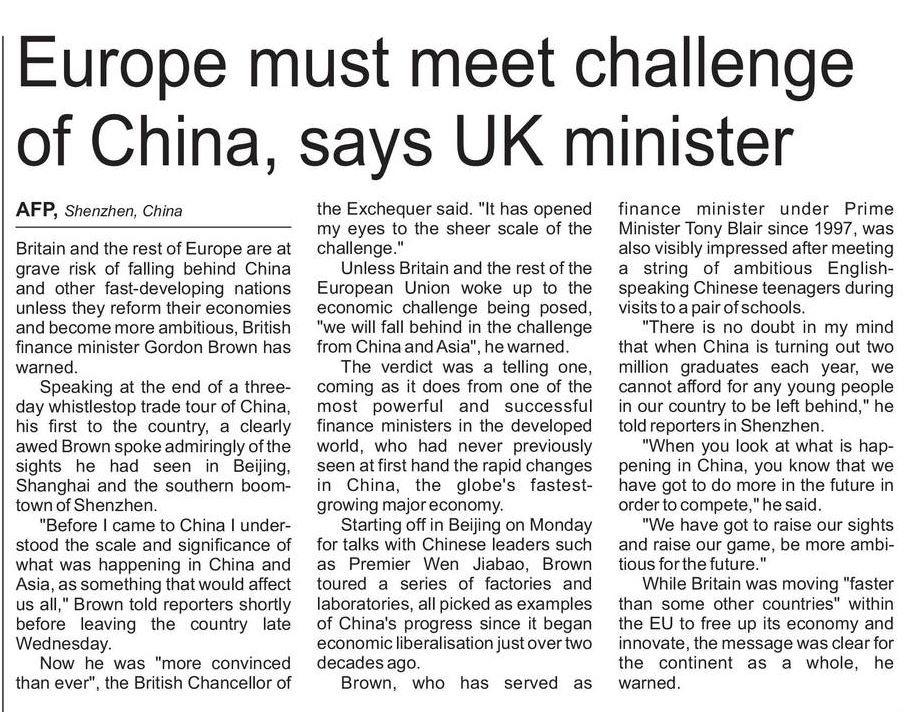 Europe must meet challenge of China, says UK minister

AFP, Shenzhen, China

Britain and the rest of Europe are at grave risk of falling behind China and other fast-developing nations unless they reform their economies and become more ambitious, British finance minister Gordon Brown has warned.

Speaking at the end of a three-day whistlestop trade tour of China, his first to the country, a clearly awed Brown spoke admiringly of the sights he had seen in Beijing, Shanghai and the southern boomtown of Shenzhen.

"Before I came to China I understood the scale and significance of what was happening in China and Asia, as something that would affect us all," Brown told reporters shortly before leaving the country late Wednesday.

Now he was "more convinced than ever", the British Chancellor of the Exchequer said. "It has opened my eyes to the sheer scale of the challenge."

Unless Britain and the rest of the European Union woke up to the economic challenge being posed, "we will fall behind in the challenge from China and Asia", he warned.

The verdict was a telling one, coming as it does from one of the most powerful and successful finance ministers in the developed world, who had never previously seen at first hand the rapid changes in China, the globe's fastest-growing major economy.

Starting off in Beijing on Monday for talks with Chinese leaders such as Premier Wen Jiabao, Brown toured a series of factories and laboratories, all picked as examples of China's progress since it began economic liberalisation just over two decades ago.

Brown, who has served as finance minister under Prime Minister Tony Blair since 1997, was also visibly impressed after meeting a string of ambitious English-speaking Chinese teenagers during visits to a pair of schools.

"There is no doubt in my mind that when China is turning out two million graduates each year, we cannot afford for any young people in our country to be left behind," he told reporters in Shenzhen.

"When you look at what is happening in China, you know that we have got to do more in the future in order to compete," he said.

"We have got to raise our sights and raise our game, be more ambitious for the future."

While Britain was moving "faster than some other countries" within the EU to free up its economy and innovate, the message was clear for the continent as a whole, he warned.